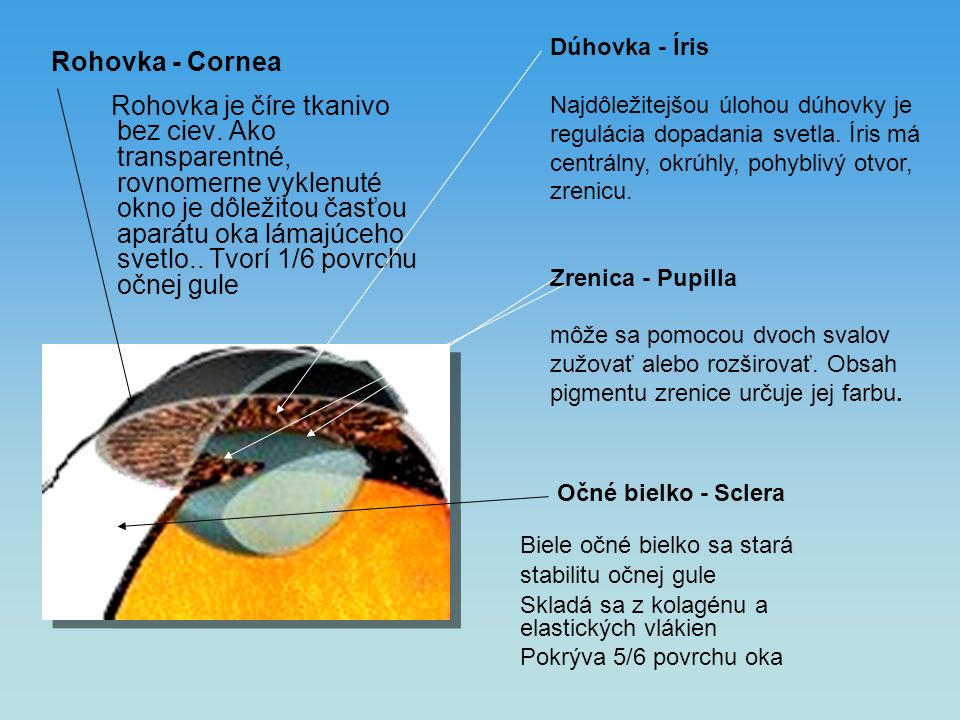 Rohovka - Cornea

Rohovka je číre tkanivo bez ciev. Ako transparentné, rovnomerne vyklenuté okno je dôležitou časťou aparátu oka lámajúceho svetlo.. Tvorí 1/6 povrchu očnej gule

Dúhovka - Íris

Najdôležitejšou úlohou dúhovky je regulácia dopadania svetla. Íris má centrálny, okrúhly, pohyblivý otvor, zrenicu.

Zrenica - Pupilla

môže sa pomocou dvoch svalov zužovať alebo rozširovať. Obsah pigmentu zrenice určuje jej farbu.

Očné bielko - Sclera

Biele očné bielko sa stará stabilitu očnej gule
Skladá sa z kolagénu a elastických vlákien
Pokrýva 5/6 povrchu oka